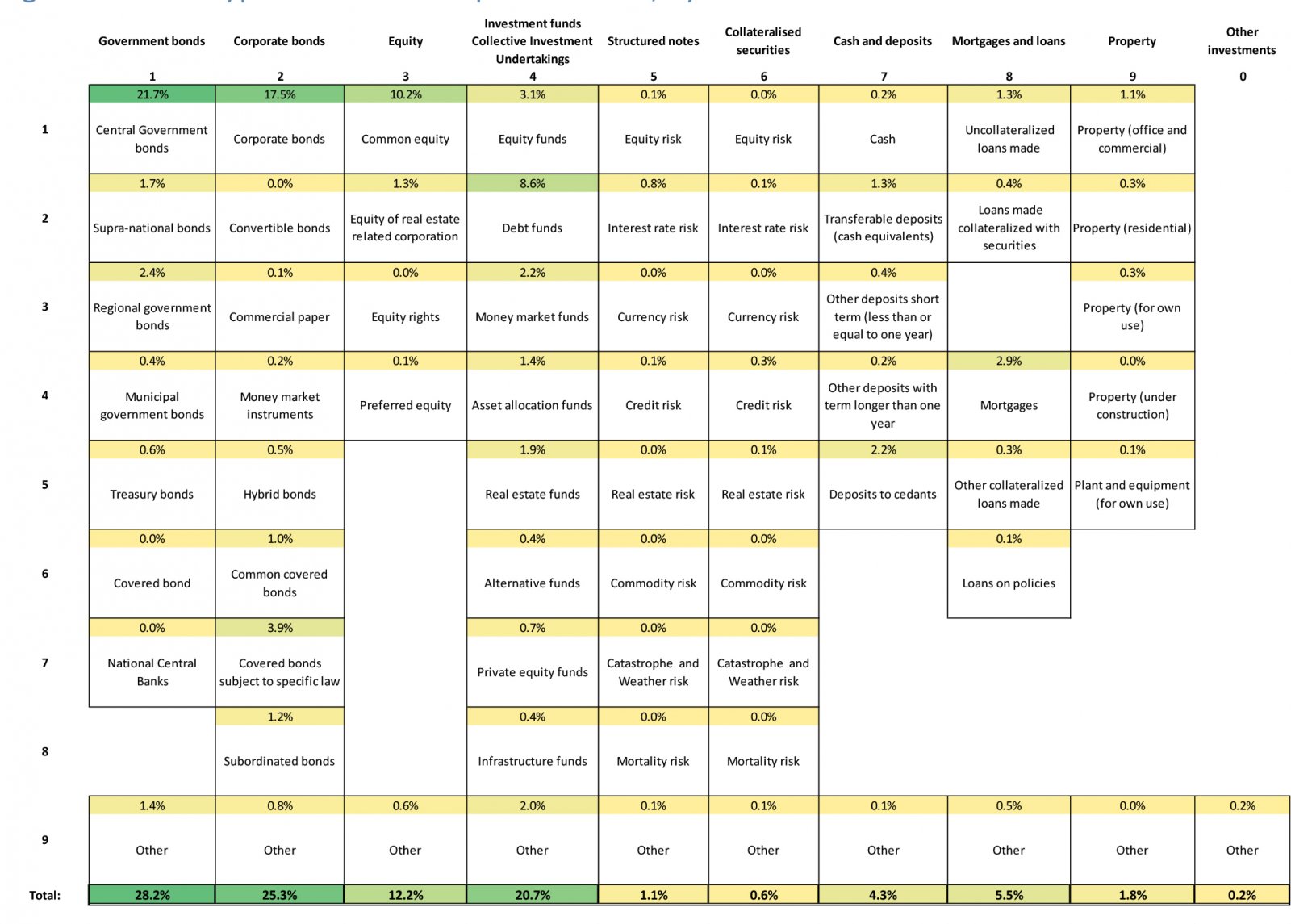 | | Government bonds | Corporate bonds | Equity | Investment funds Collective Investment Undertakings | Structured notes | Collateralised securities | Cash and deposits | Mortgages and loans | Property | Other investments |
|---|---|---|---|---|---|---|---|---|---|---|
| | 1 | 2 | 3 | 4 | 5 | 6 | 7 | 8 | 9 | 0 |
| | 21.7% | 17.5% | 10.2% | 3.1% | 0.1% | 0.0% | 0.2% | 1.3% | 1.1% | |
| 1 | Central Government bonds | Corporate bonds | Common equity | Equity funds | Equity risk | Equity risk | Cash | Uncollateralized loans made | Property (office and commercial) | |
| | 1.7% | 0.0% | 1.3% | 8.6% | 0.8% | 0.1% | 1.3% | 0.4% | 0.3% | |
| 2 | Supra-national bonds | Convertible bonds | Equity of real estate related corporation | Debt funds | Interest rate risk | Interest rate risk | Transferable deposits (cash equivalents) | Loans made collateralized with securities | Property (residential) | |
| | 2.4% | 0.1% | 0.0% | 2.2% | 0.0% | 0.0% | 0.4% | | 0.3% | |
| 3 | Regional government bonds | Commercial paper | Equity rights | Money market funds | Currency risk | Currency risk | Other deposits short term (less than or equal to one year) | | Property (for own use) | |
| | 0.4% | 0.2% | 0.1% | 1.4% | 0.1% | 0.3% | 0.2% | 2.9% | 0.0% | |
| 4 | Municipal government bonds | Money market instruments | Preferred equity | Asset allocation funds | Credit risk | Credit risk | Other deposits with term longer than one year | Mortgages | Property (under construction) | |
| | 0.6% | 0.5% | | 1.9% | 0.0% | 0.1% | 2.2% | 0.3% | 0.1% | |
| 5 | Treasury bonds | Hybrid bonds | | Real estate funds | Real estate risk | Real estate risk | Deposits to cedants | Other collateralized loans made | Plant and equipment (for own use) | |
| | 0.0% | 1.0% | | 0.4% | 0.0% | 0.0% | | 0.1% | | |
| 6 | Covered bond | Common covered bonds | | Alternative funds | Commodity risk | Commodity risk | | Loans on policies | | |
| | 0.0% | 3.9% | | 0.7% | 0.0% | 0.0% | | | | |
| 7 | National Central Banks | Covered bonds subject to specific law | | Private equity funds | Catastrophe and Weather risk | Catastrophe and Weather risk | | | | |
| | | 1.2% | | 0.4% | 0.0% | 0.0% | | | | |
| 8 | | Subordinated bonds | | Infrastructure funds | Mortality risk | Mortality risk | | | | |
| | 1.4% | 0.8% | 0.6% | 2.0% | 0.1% | 0.1% | 0.1% | 0.5% | 0.0% | 0.2% |
| 9 | Other | Other | Other | Other | Other | Other | Other | Other | Other | Other |
| Total: | 28.2% | 25.3% | 12.2% | 20.7% | 1.1% | 0.6% | 4.3% | 5.5% | 1.8% | 0.2% |